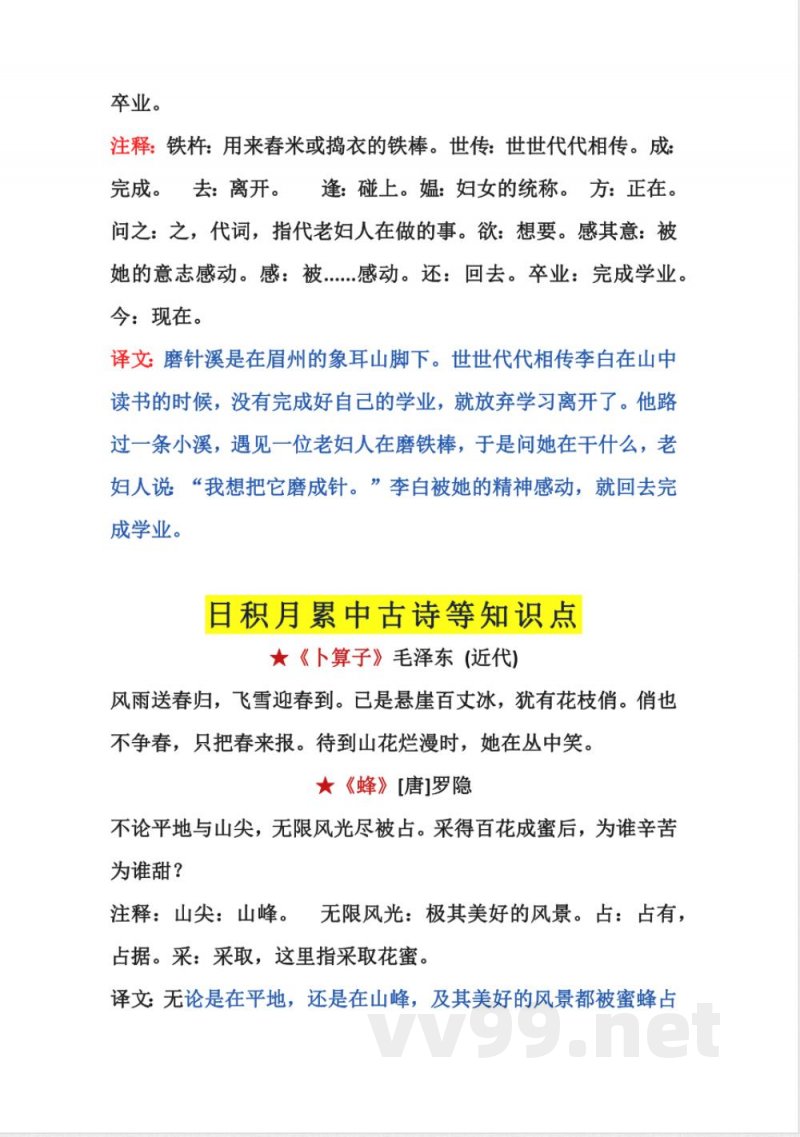 卒业。

注释：铁杵：用来舂米或捣衣的铁棒。世传：世世代代相传。成：完成。　去：离开。　逢：碰上。媪：妇女的统称。　方：正在。问之：之，代词，指代老妇人在做的事。欲：想要。感其意：被她的意志感动。感：被……感动。还：回去。卒业：完成学业。今：现在。

译文：磨针溪是在眉州的象耳山脚下。世世代代相传李白在山中读书的时候，没有完成好自己的学业，就放弃学习离开了。他路过一条小溪，遇见一位老妇人在磨铁棒，于是问她在干什么，老妇人说：“我想把它磨成针。”李白被她的精神感动，就回去完成学业。

日积月累中古诗等知识点

★《卜算子》毛泽东（近代）

风雨送春归，飞雪迎春到。已是悬崖百丈冰，犹有花枝俏。俏也不争春，只把春来报。待到山花烂漫时，她在丛中笑。

★《蜂》[唐]罗隐

不论平地与山尖，无限风光尽被占。采得百花成蜜后，为谁辛苦为谁甜？

注释：山尖：山峰。　无限风光：极其美好的风景。占：占有，占据。采：采取，这里指采取花蜜。

译文：无论是在平地，还是在山峰，及其美好的风景都被蜜蜂占

vv99.net